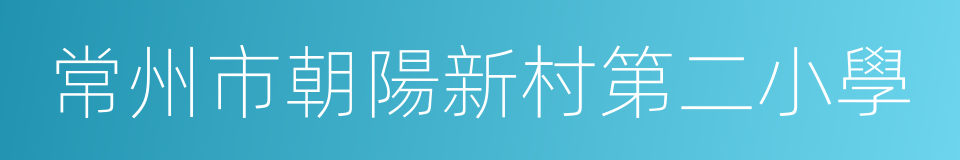 常州市朝陽新村第二小學